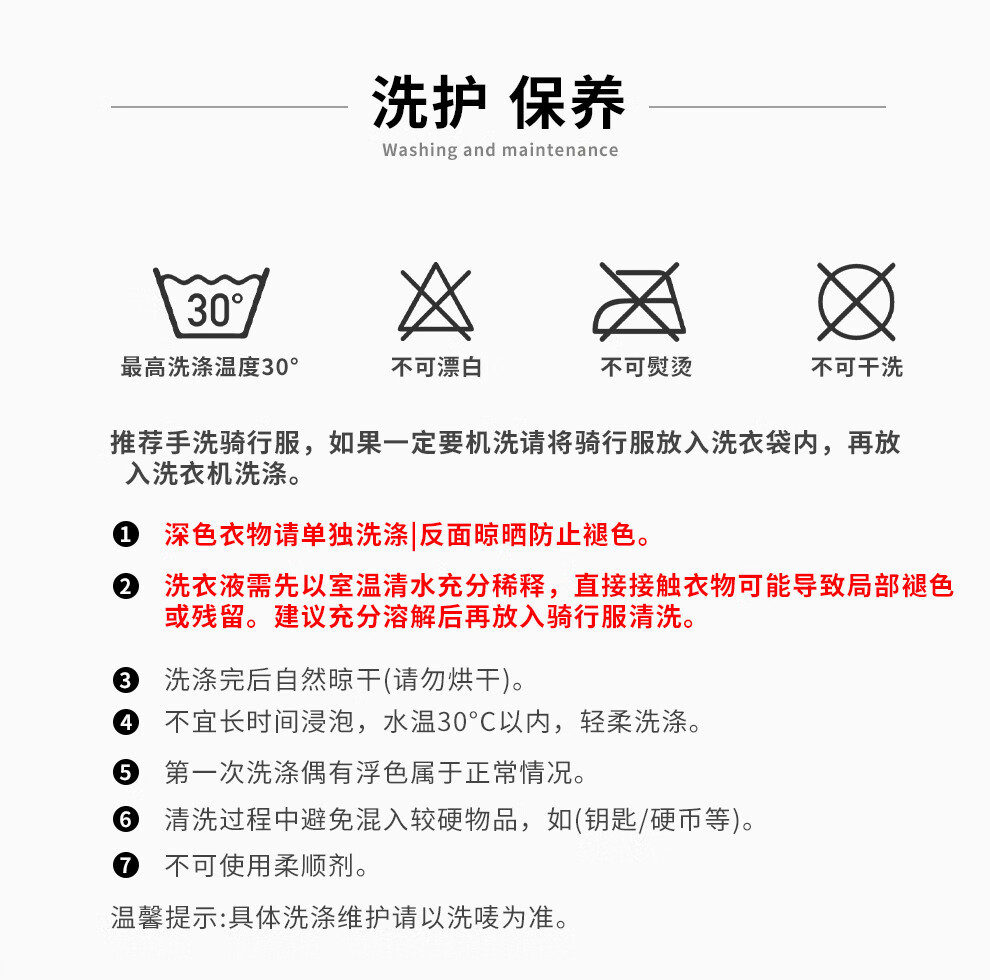 洗护 保养
Washing and maintenance

30°

最高洗涤温度30°

不可漂白

不可熨烫

不可干洗

推荐手洗骑行服，如果一定要机洗请将骑行服放入洗衣袋内，再放入洗衣机洗涤。

❶ 深色衣物请单独洗涤|反面晾晒防止褪色。

❷ 洗衣液需先以室温清水充分稀释，直接接触衣物可能导致局部褪色或残留。建议充分溶解后再放入骑行服清洗。

❸ 洗涤完后自然晾干(请勿烘干)。

❹ 不宜长时间浸泡，水温30°C以内，轻柔洗涤。

❺ 第一次洗涤偶有浮色属于正常情况。

❻ 清洗过程中避免混入较硬物品，如(钥匙/硬币等)。

❼ 不可使用柔顺剂。

温馨提示:具体洗涤维护请以洗唛为准。